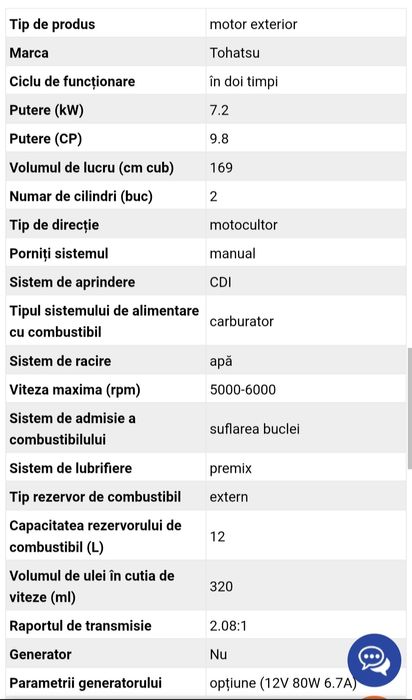 | Tip de produs | motor exterior |
|---|---|
| Marca | Tohatsu |
| Ciclu de funcționare | în doi timpi |
| Putere (kW) | 7.2 |
| Putere (CP) | 9.8 |
| Volumul de lucru (cm cub) | 169 |
| Numar de cilindri (buc) | 2 |
| Tip de direcție | motocultor |
| Porniți sistemul | manual |
| Sistem de aprindere | CDI |
| Tipul sistemului de alimentare cu combustibil | carburator |
| Sistem de racire | apă |
| Viteza maxima (rpm) | 5000-6000 |
| Sistem de admisie a combustibilului | suflarea buclei |
| Sistem de lubrifiere | premix |
| Tip rezervor de combustibil | extern |
| Capacitatea rezervorului de combustibil (L) | 12 |
| Volumul de ulei în cutia de viteze (ml) | 320 |
| Raportul de transmisie | 2.08:1 |
| Generator | Nu |
| Parametrii generatorului | opțiune (12V 80W 6.7A) |